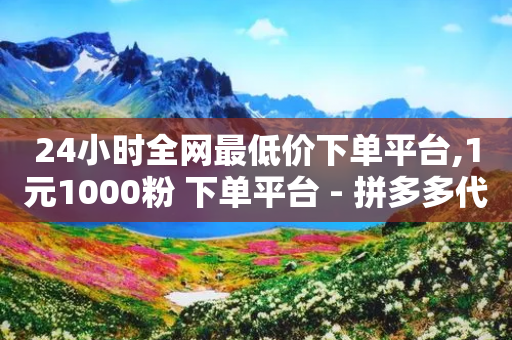 24小时全网最低价下单平台,1元1000粉 下单平台 - 拼多多代